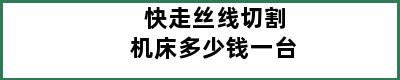 快走丝线切割
机床多少钱一台